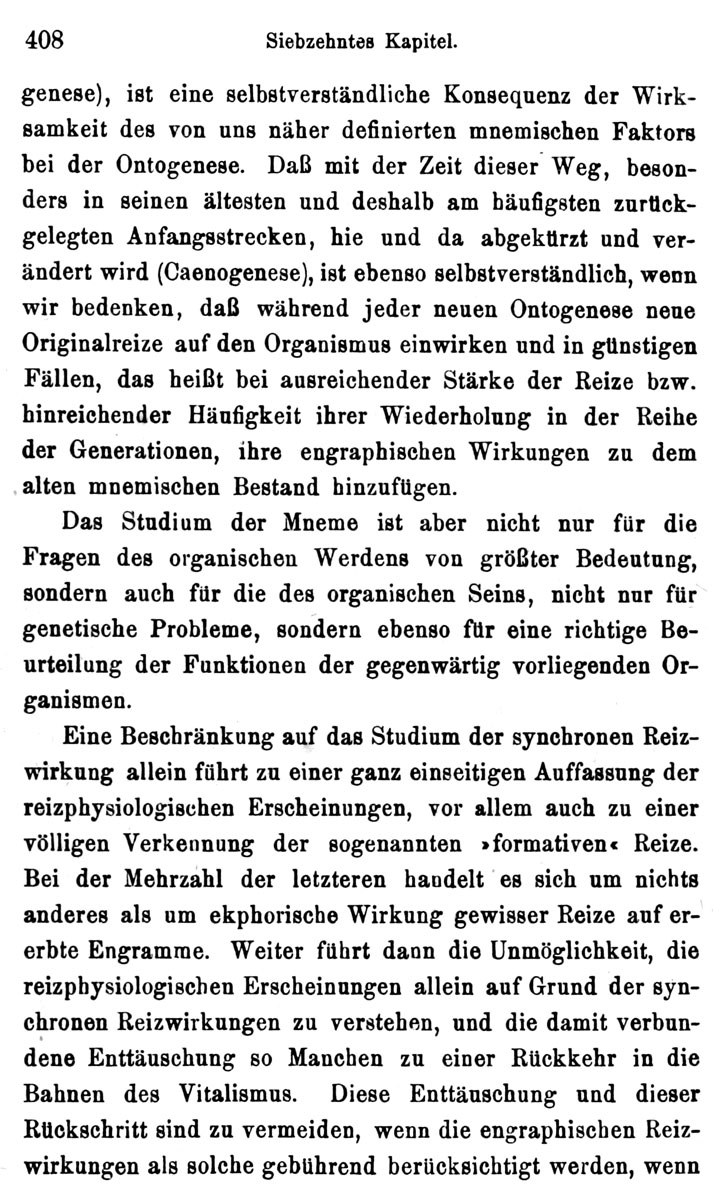 408 Siebzehntes Kapitel.

genese), ist eine selbstverständliche Konsequenz der Wirksamkeit des von uns näher definierten mnemischen Faktors bei der Ontogenese. Daß mit der Zeit dieser Weg, besonders in seinen ältesten und deshalb am häufigsten zurückgelegten Anfangsstrecken, hie und da abgekürzt und verändert wird (Caenogenese), ist ebenso selbstverständlich, wenn wir bedenken, daß während jeder neuen Ontogenese neue Originalreize auf den Organismus einwirken und in günstigen Fällen, das heißt bei ausreichender Stärke der Reize bzw. hinreichender Häufigkeit ihrer Wiederholung in der Reihe der Generationen, ihre engraphischen Wirkungen zu dem alten mnemischen Bestand hinzufügen.

Das Studium der Mneme ist aber nicht nur für die Fragen des organischen Werdens von größter Bedeutung, sondern auch für die des organischen Seins, nicht nur für genetische Probleme, sondern ebenso für eine richtige Beurteilung der Funktionen der gegenwärtig vorliegenden Organismen.

Eine Beschränkung auf das Studium der synchronen Reizwirkung allein führt zu einer ganz einseitigen Auffassung der reizphysiologischen Erscheinungen, vor allem auch zu einer völligen Verkennung der sogenannten »formativen« Reize. Bei der Mehrzahl der letzteren handelt es sich um nichts anderes als um ekphorische Wirkung gewisser Reize auf ererbte Engramme. Weiter führt dann die Unmöglichkeit, die reizphysiologischen Erscheinungen allein auf Grund der synchronen Reizwirkungen zu verstehen, und die damit verbundene Enttäuschung so Manchen zu einer Rückkehr in die Bahnen des Vitalismus. Diese Enttäuschung und dieser Rückschritt sind zu vermeiden, wenn die engraphischen Reizwirkungen als solche gebührend berücksichtigt werden, wenn